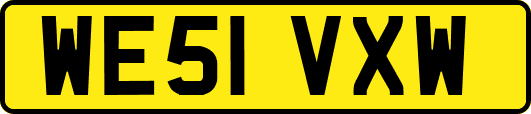 WE51 VXW